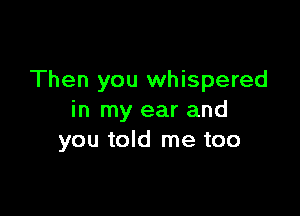 Then you whispered
in my ear and
you told me too